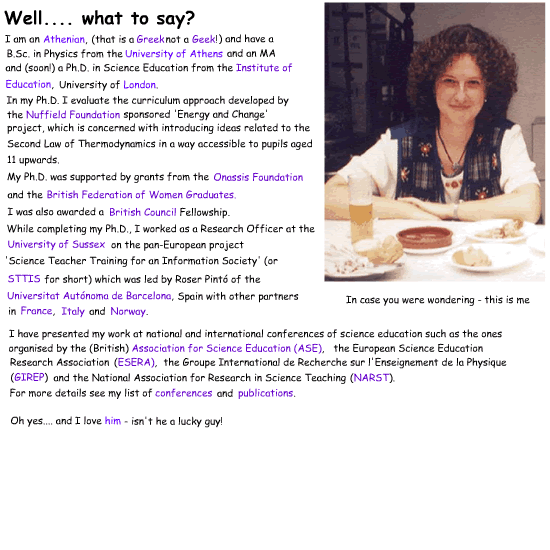 Well.... what to say?

I am an Athenian, (that is a Greeknot a Geek!) and have a B.Sc. in Physics from the University of Athens and an MA and (soon!) a Ph.D. in Science Education from the Institute of Education, University of London.

In my Ph.D. I evaluate the curriculum approach developed by the Nuffield Foundation sponsored 'Energy and Change' project, which is concerned with introducing ideas related to the Second Law of Thermodynamics in a way accessible to pupils aged 11 upwards.

My Ph.D. was supported by grants from the Onassis Foundation and the British Federation of Women Graduates.

I was also awarded a British Council Fellowship.

While completing my Ph.D., I worked as a Research Officer at the University of Sussex on the pan-European project 'Science Teacher Training for an Information Society' (or STTIS for short) which was led by Roser Pintó of the Universitat Autónoma de Barcelona, Spain with other partners in France, Italy and Norway.

In case you were wondering - this is me

I have presented my work at national and international conferences of science education such as the ones organised by the (British) Association for Science Education (ASE), the European Science Education Research Association (ESERA), the Groupe International de Recherche sur l'Enseignement de la Physique (GIREP) and the National Association for Research in Science Teaching (NARST).
For more details see my list of conferences and publications.

Oh yes.... and I love him - isn't he a lucky guy!